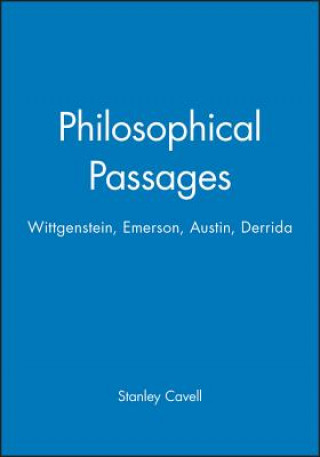 Philosophical Passages

Wittgenstein, Emerson, Austin, Derrida

Stanley Cavell